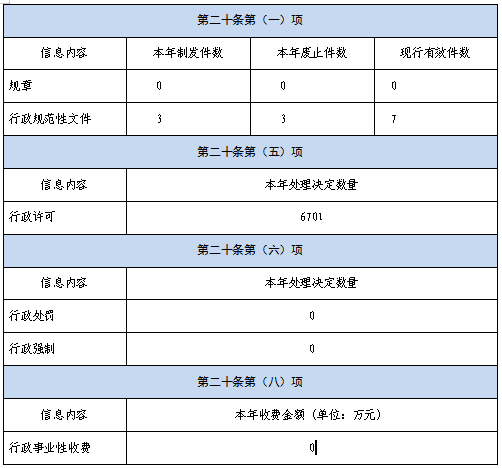 | 第二十条第（一）项 | | | |
|---|---|---|---|
| 信息内容 | 本年制发件数 | 本年废止件数 | 现行有效件数 |
| 规章 | 0 | 0 | 0 |
| 行政规范性文件 | 3 | 3 | 7 |

| 第二十条第（五）项 | |
|---|---|
| 信息内容 | 本年处理决定数量 |
| 行政许可 | 6701 |

| 第二十条第（六）项 | |
|---|---|
| 信息内容 | 本年处理决定数量 |
| 行政处罚 | 0 |
| 行政强制 | 0 |

| 第二十条第（八）项 | |
|---|---|
| 信息内容 | 本年收费金额（单位：万元） |
| 行政事业性收费 | 0 |